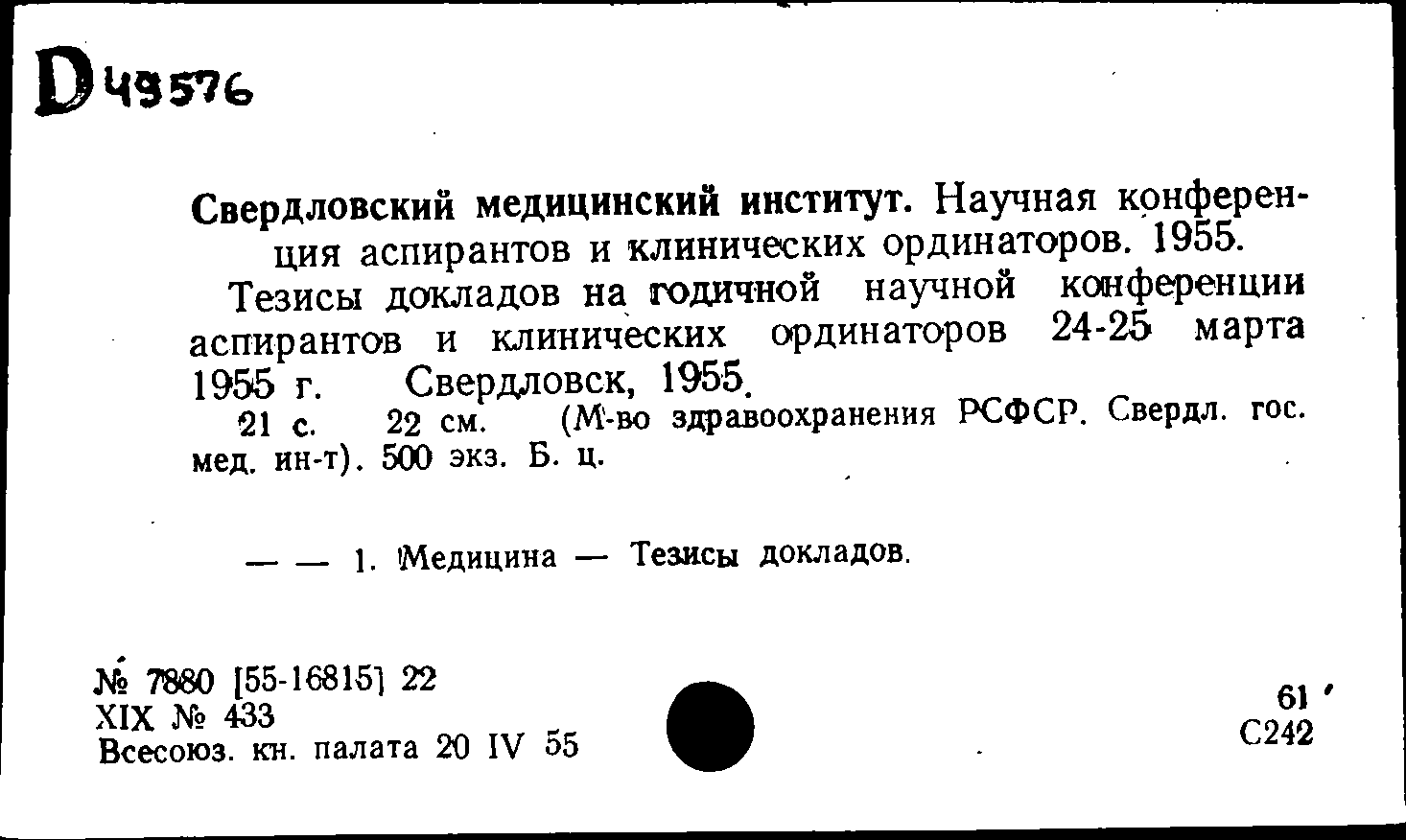 D 49576

Свердловский медицинский институт. Научная конференция аспирантов и клинических ординаторов. 1955.

Тезисы докладов на годичной научной конференции аспирантов и клинических ординаторов 24-25 марта 1955 г. Свердловск, 1955.

21 с. 22 см. (М-во здравоохранения РСФСР. Свердл. гос. мед. ин-т). 500 экз. Б. ц.

— — 1. Медицина — Тезисы докладов.

№ 7880 [55-16815] 22
XIX № 433
Всесоюз. кн. палата 20 IV 55

61
С242